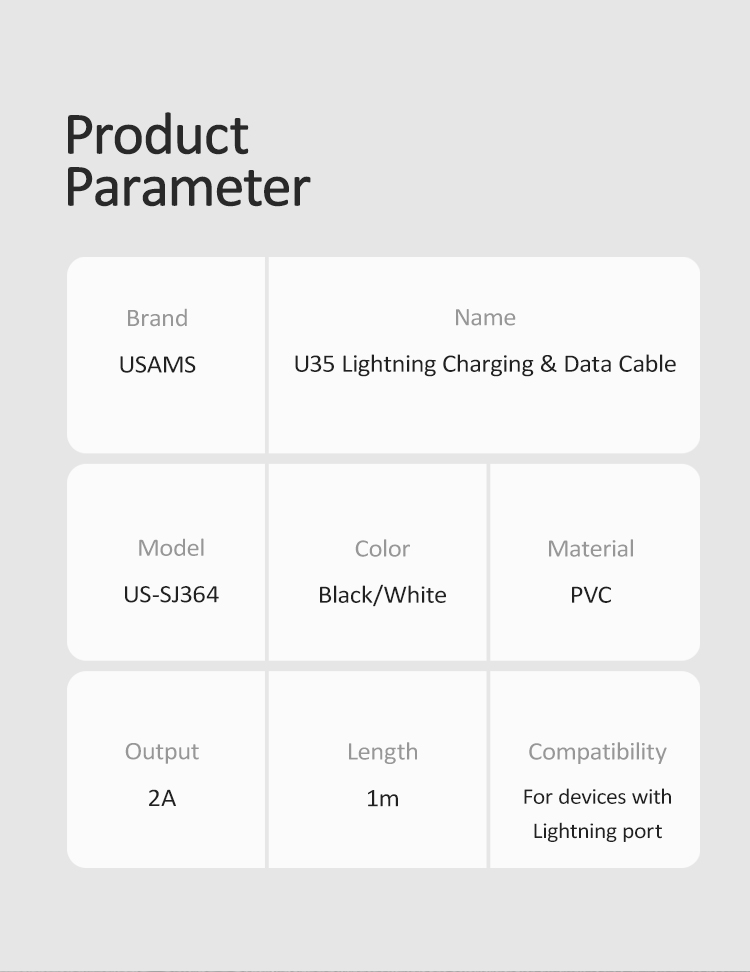 Product Parameter

| Brand | Name |
|---|---|
| USAMS | U35 Lightning Charging & Data Cable |

| Model | Color | Material |
|---|---|---|
| US-SJ364 | Black/White | PVC |

| Output | Length | Compatibility |
|---|---|---|
| 2A | 1m | For devices with Lightning port |